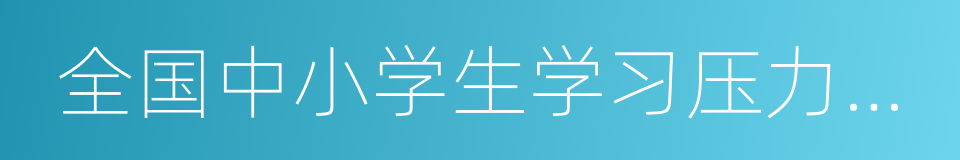 全国中小学生学习压力...